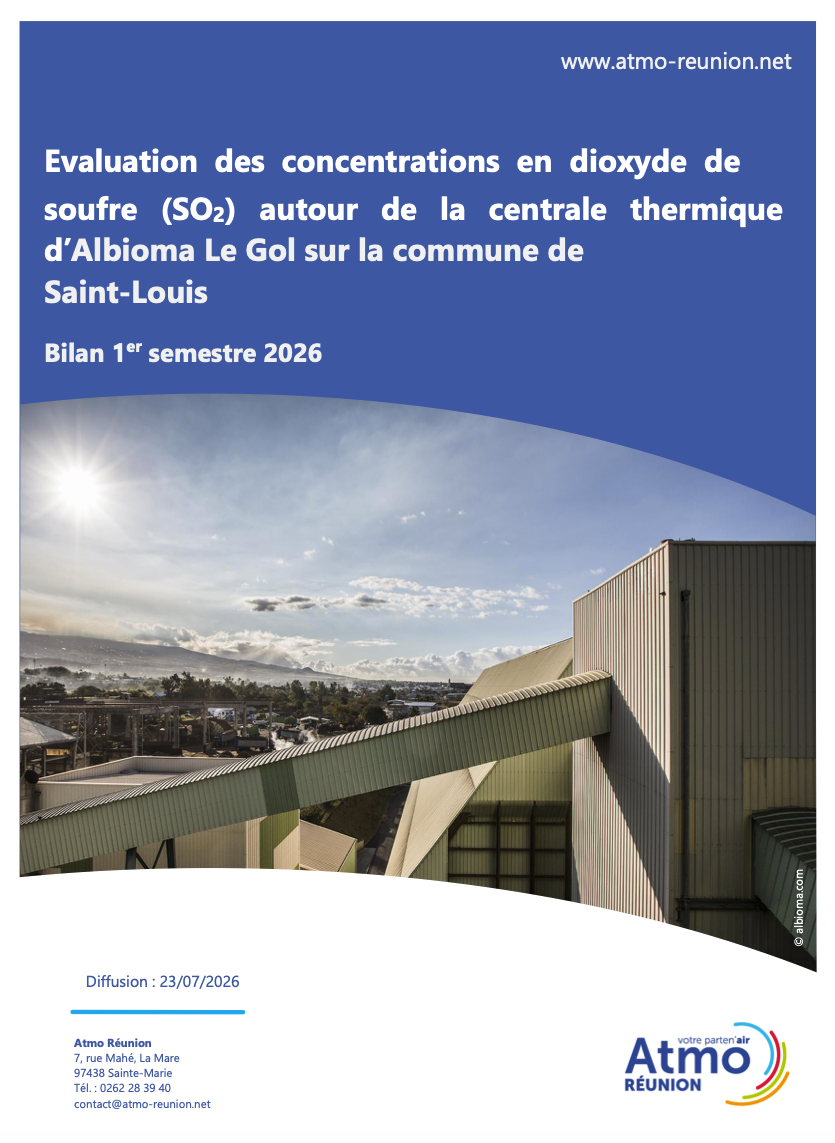 www.atmo-reunion.net

Evaluation des concentrations en dioxyde de soufre ($SO_2$) autour de la centrale thermique d'Albioma Le Gol sur la commune de Saint-Louis

Bilan 1$^{er}$ semestre 2026

© albioma.com

Diffusion : 23/07/2026

Atmo Réunion
7, rue Mahé, La Mare
97438 Sainte-Marie
Tél. : 0262 28 39 40
contact@atmo-reunion.net

votre parten'air
Atmo
RÉUNION